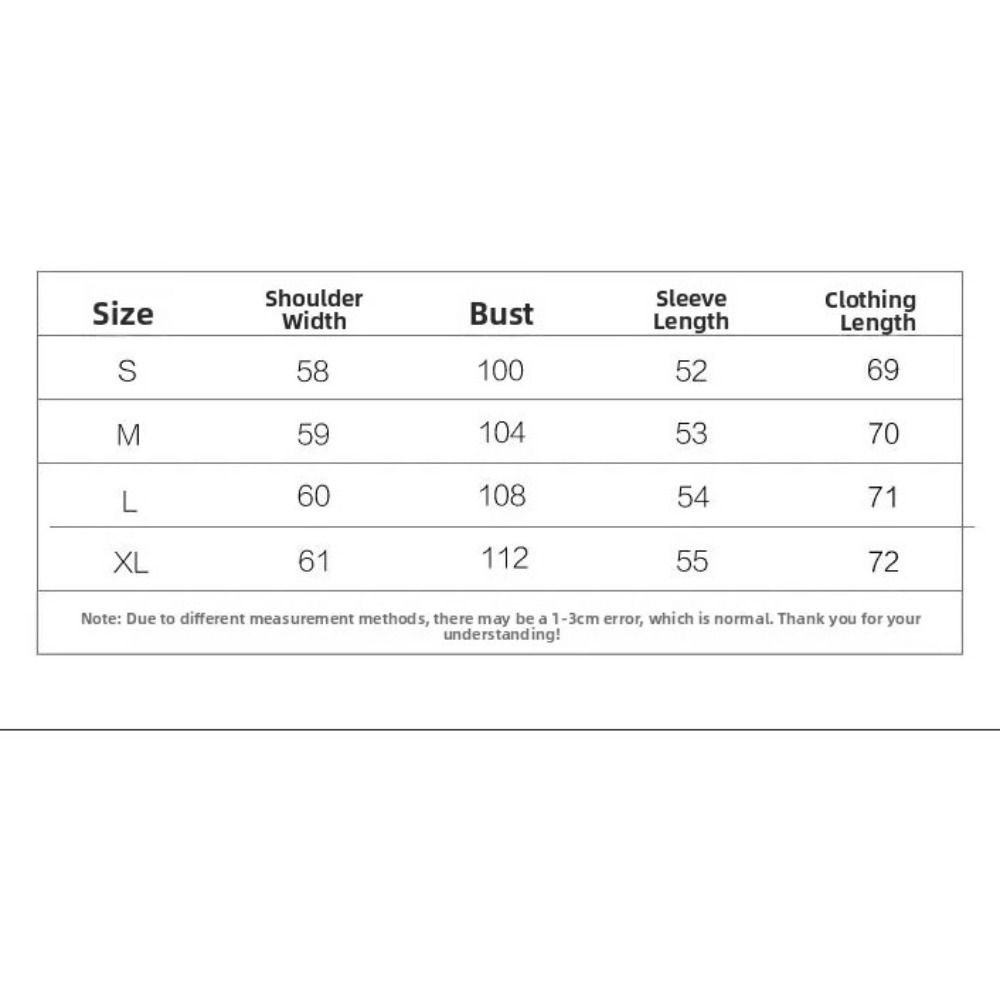 | Size | Shoulder Width | Bust | Sleeve Length | Clothing Length |
|---|---|---|---|---|
| S | 58 | 100 | 52 | 69 |
| M | 59 | 104 | 53 | 70 |
| L | 60 | 108 | 54 | 71 |
| XL | 61 | 112 | 55 | 72 |

Note: Due to different measurement methods, there may be a 1-3cm error, which is normal. Thank you for your understanding!